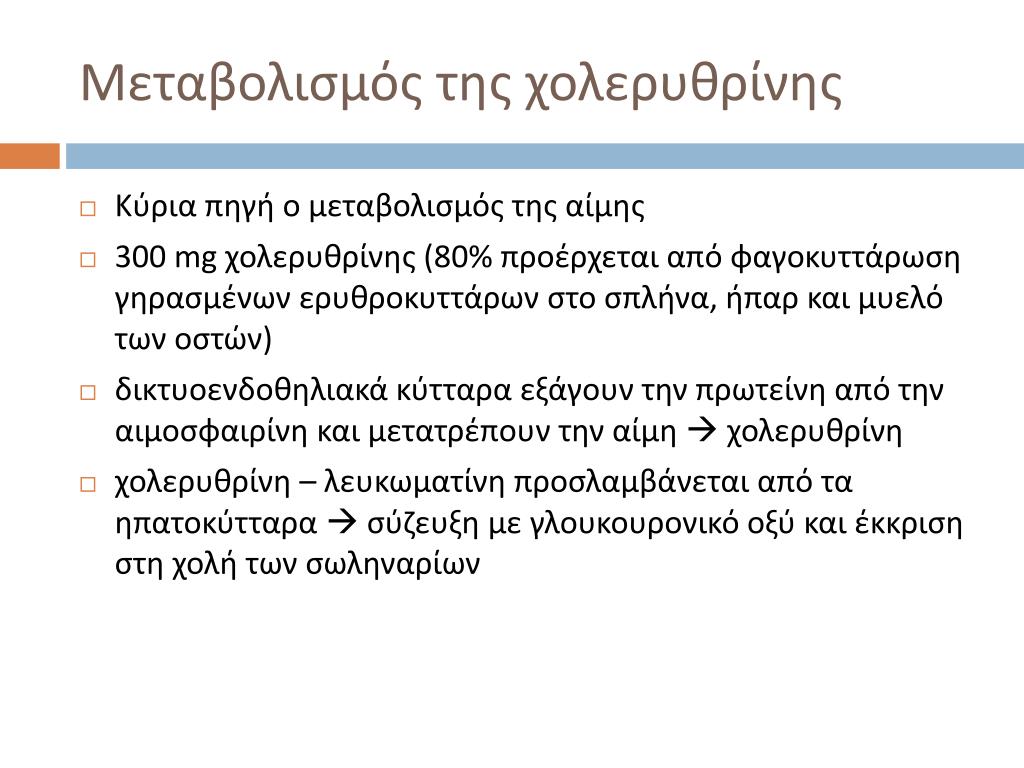 Μεταβολισμός της χολερυθρίνης

□ Κύρια πηγή ο μεταβολισμός της αίμης

□ 300 mg χολερυθρίνης (80% προέρχεται από φαγοκυττάρωση γηρασμένων ερυθροκυττάρων στο σπλήνα, ήπαρ και μυελό των οστών)

□ δικτυοενδοθηλιακά κύτταρα εξάγουν την πρωτείνη από την αιμοσφαιρίνη και μετατρέπουν την αίμη → χολερυθρίνη

□ χολερυθρίνη – λευκωματίνη προσλαμβάνεται από τα ηπατοκύτταρα → σύζευξη με γλουκουρονικό οξύ και έκκριση στη χολή των σωληναρίων